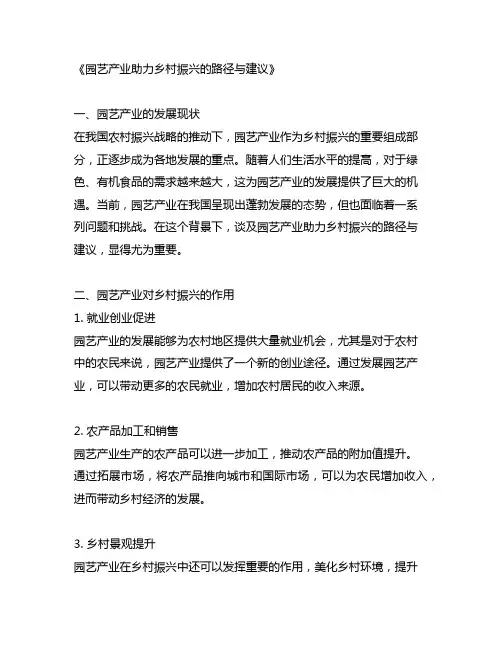 《园艺产业助力乡村振兴的路径与建议》

一、园艺产业的发展现状
在我国农村振兴战略的推动下，园艺产业作为乡村振兴的重要组成部分，正逐步成为各地发展的重点。随着人们生活水平的提高，对于绿色、有机食品的需求越来越大，这为园艺产业的发展提供了巨大的机遇。当前，园艺产业在我国呈现出蓬勃发展的态势，但也面临着一系列问题和挑战。在这个背景下，谈及园艺产业助力乡村振兴的路径与建议，显得尤为重要。

二、园艺产业对乡村振兴的作用
1. 就业创业促进
园艺产业的发展能够为农村地区提供大量就业机会，尤其是对于农村中的农民来说，园艺产业提供了一个新的创业途径。通过发展园艺产业，可以带动更多的农民就业，增加农村居民的收入来源。

2. 农产品加工和销售
园艺产业生产的农产品可以进一步加工，推动农产品的附加值提升。通过拓展市场，将农产品推向城市和国际市场，可以为农民增加收入，进而带动乡村经济的发展。

3. 乡村景观提升
园艺产业在乡村振兴中还可以发挥重要的作用，美化乡村环境，提升